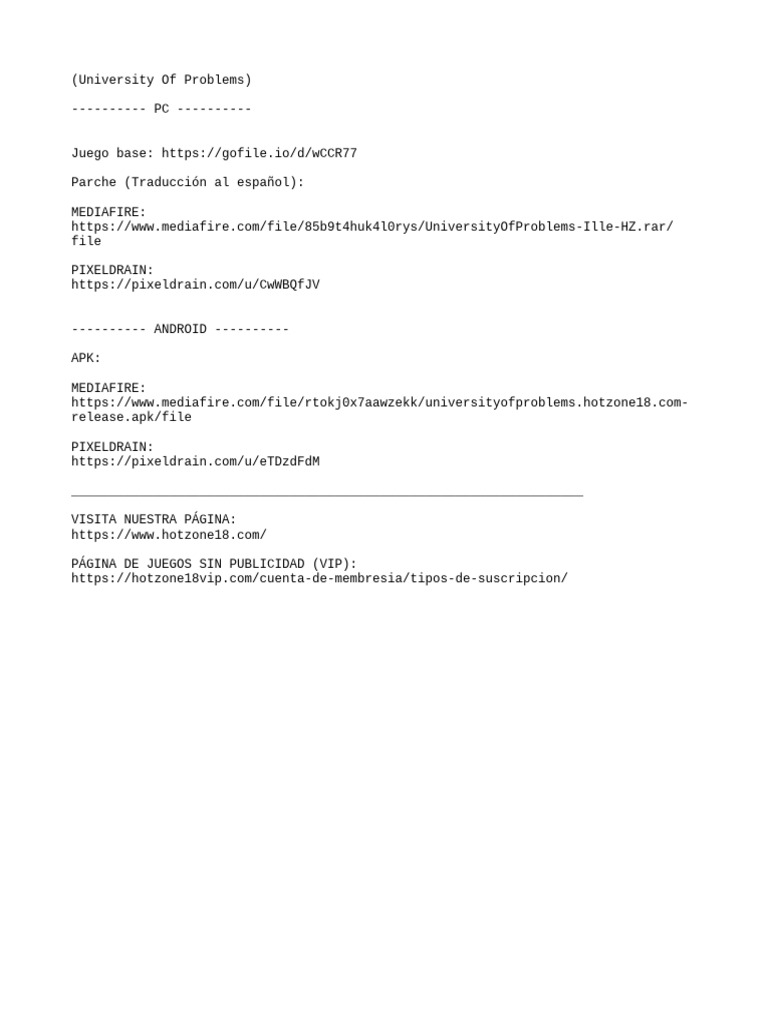 (University Of Problems)

---------- PC ----------

Juego base: https://gofile.io/d/wCCR77

Parche (Traducción al español):

MEDIAFIRE:
https://www.mediafire.com/file/85b9t4huk4l0rys/UniversityOfProblems-Ille-HZ.rar/file

PIXELDRAIN:
https://pixeldrain.com/u/CwWBQfJV

---------- ANDROID ----------

APK:

MEDIAFIRE:
https://www.mediafire.com/file/rtokj0x7aawzekk/universityofproblems.hotzone18.com-release.apk/file

PIXELDRAIN:
https://pixeldrain.com/u/eTDzdFdM

VISITA NUESTRA PÁGINA:
https://www.hotzone18.com/

PÁGINA DE JUEGOS SIN PUBLICIDAD (VIP):
https://hotzone18vip.com/cuenta-de-membresia/tipos-de-suscripcion/